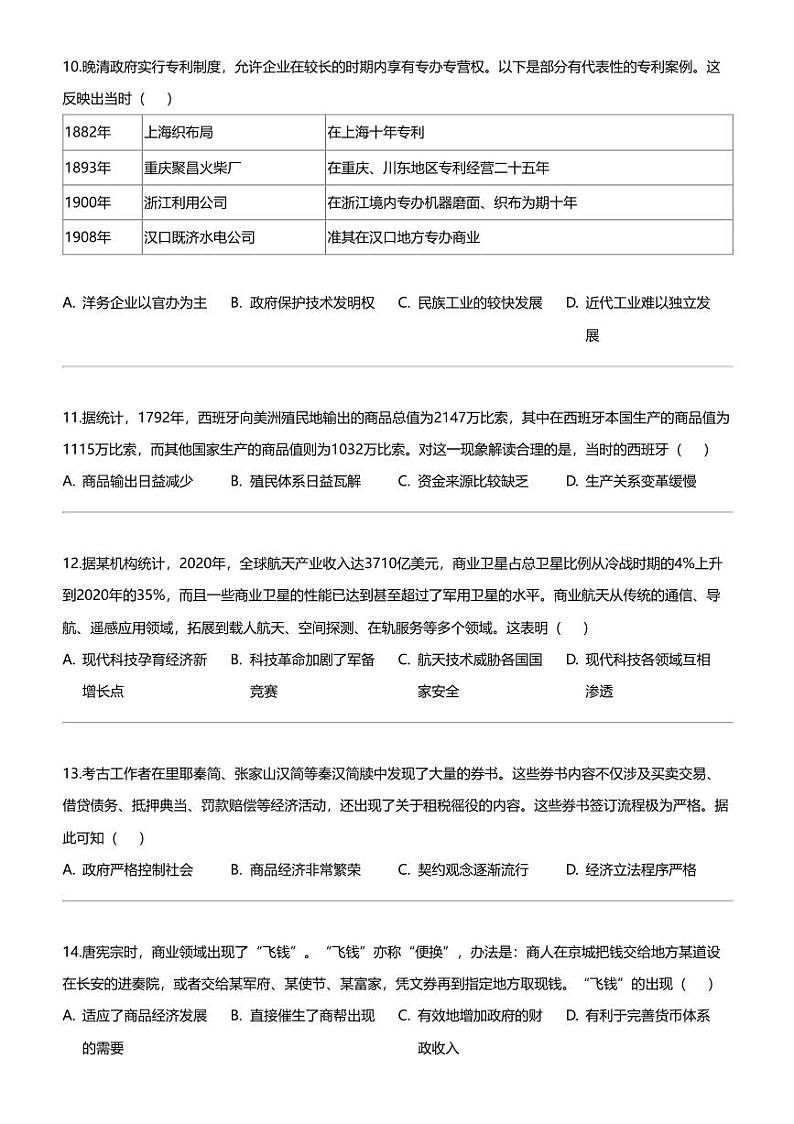 10.晚清政府实行专利制度，允许企业在较长的时期内享有专办专营权。以下是部分有代表性的专利案例。这反映出当时（　　）

| 1882年 | 上海织布局 | 在上海十年专利 |
|---|---|---|
| 1893年 | 重庆聚昌火柴厂 | 在重庆、川东地区专利经营二十五年 |
| 1900年 | 浙江利用公司 | 在浙江境内专办机器磨面、织布为期十年 |
| 1908年 | 汉口既济水电公司 | 准其在汉口地方专办商业 |

A. 洋务企业以官办为主　B. 政府保护技术发明权　C. 民族工业的较快发展　D. 近代工业难以独立发展

11.据统计，1792年，西班牙向美洲殖民地输出的商品总值为2147万比索，其中在西班牙本国生产的商品值为1115万比索，而其他国家生产的商品值则为1032万比索。对这一现象解读合理的是，当时的西班牙（　　）
A. 商品输出日益减少　B. 殖民体系日益瓦解　C. 资金来源比较缺乏　D. 生产关系变革缓慢

12.据某机构统计，2020年，全球航天产业收入达3710亿美元，商业卫星占总卫星比例从冷战时期的4%上升到2020年的35%，而且一些商业卫星的性能已达到甚至超过了军用卫星的水平。商业航天从传统的通信、导航、遥感应用领域，拓展到载人航天、空间探测、在轨服务等多个领域。这表明（　　）
A. 现代科技孕育经济新增长点　B. 科技革命加剧了军备竞赛　C. 航天技术威胁各国国家安全　D. 现代科技各领域互相渗透

13.考古工作者在里耶秦简、张家山汉简等秦汉简牍中发现了大量的券书。这些券书内容不仅涉及买卖交易、借贷债务、抵押典当、罚款赔偿等经济活动，还出现了关于租税徭役的内容。这些券书签订流程极为严格。据此可知（　　）
A. 政府严格控制社会　B. 商品经济非常繁荣　C. 契约观念逐渐流行　D. 经济立法程序严格

14.唐宪宗时，商业领域出现了“飞钱”。“飞钱”亦称“便换”，办法是：商人在京城把钱交给地方某道设在长安的进奏院，或者交给某军府、某使节、某富家，凭文券再到指定地方取现钱。“飞钱”的出现（　　）
A. 适应了商品经济发展的需要　B. 直接催生了商帮出现　C. 有效地增加政府的财政收入　D. 有利于完善货币体系